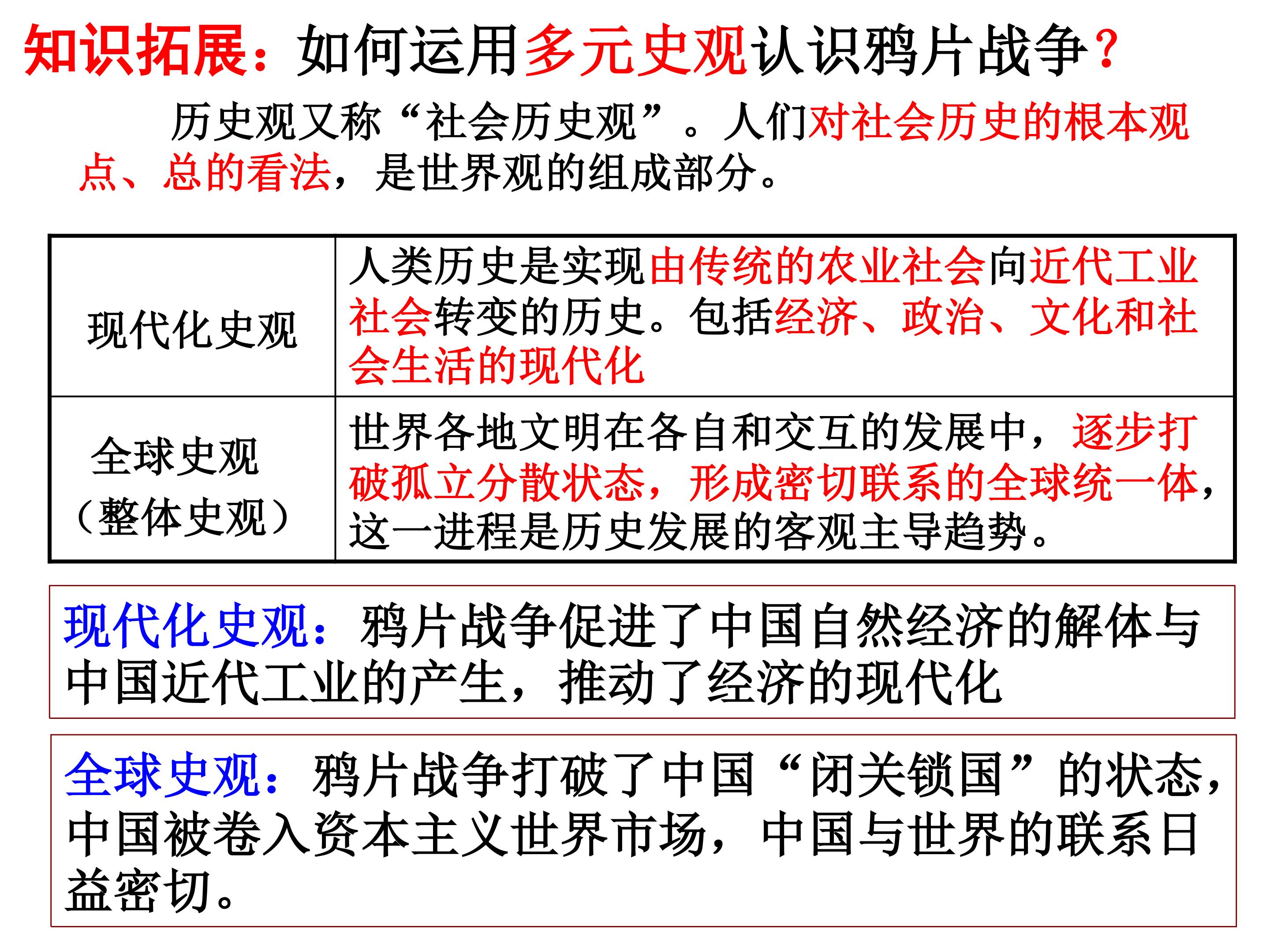 知识拓展：如何运用多元史观认识鸦片战争？

历史观又称“社会历史观”。人们对社会历史的根本观点、总的看法，是世界观的组成部分。

| 现代化史观 | 人类历史是实现由传统的农业社会向近代工业社会转变的历史。包括经济、政治、文化和社会生活的现代化 |
|---|---|
| 全球史观（整体史观） | 世界各地文明在各自和交互的发展中，逐步打破孤立分散状态，形成密切联系的全球统一体，这一进程是历史发展的客观主导趋势。 |

现代化史观：鸦片战争促进了中国自然经济的解体与中国近代工业的产生，推动了经济的现代化

全球史观：鸦片战争打破了中国“闭关锁国”的状态，中国被卷入资本主义世界市场，中国与世界的联系日益密切。